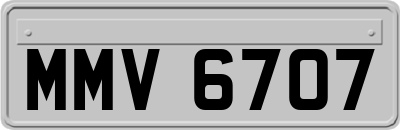 MMV 6707